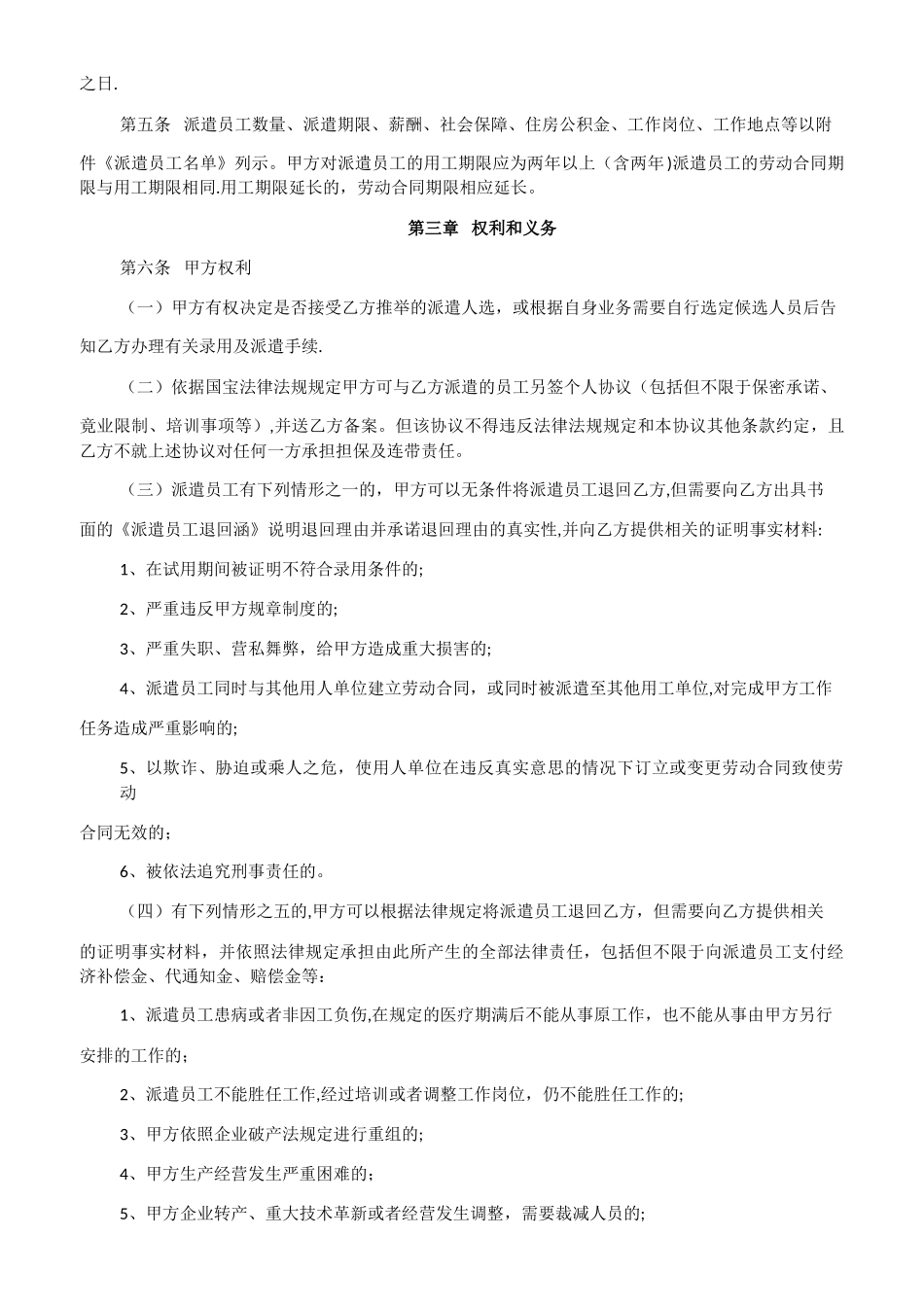 之日.

第五条 派遣员工数量、派遣期限、薪酬、社会保障、住房公积金、工作岗位、工作地点等以附件《派遣员工名单》列示。甲方对派遣员工的用工期限应为两年以上（含两年)派遣员工的劳动合同期限与用工期限相同.用工期限延长的，劳动合同期限相应延长。

第三章 权利和义务

第六条 甲方权利

（一）甲方有权决定是否接受乙方推举的派遣人选，或根据自身业务需要自行选定候选人员后告知乙方办理有关录用及派遣手续.

（二）依据国宝法律法规规定甲方可与乙方派遣的员工另签个人协议（包括但不限于保密承诺、竟业限制、培训事项等）,并送乙方备案。但该协议不得违反法律法规规定和本协议其他条款约定，且乙方不就上述协议对任何一方承担担保及连带责任。

（三）派遣员工有下列情形之一的，甲方可以无条件将派遣员工退回乙方,但需要向乙方出具书面的《派遣员工退回涵》说明退回理由并承诺退回理由的真实性,并向乙方提供相关的证明事实材料:

1、在试用期间被证明不符合录用条件的;

2、严重违反甲方规章制度的;

3、严重失职、营私舞弊，给甲方造成重大损害的;

4、派遣员工同时与其他用人单位建立劳动合同，或同时被派遣至其他用工单位,对完成甲方工作任务造成严重影响的;

5、以欺诈、胁迫或乘人之危，使用人单位在违反真实意思的情况下订立或变更劳动合同致使劳动

合同无效的；

6、被依法追究刑事责任的。

（四）有下列情形之五的,甲方可以根据法律规定将派遣员工退回乙方，但需要向乙方提供相关的证明事实材料，并依照法律规定承担由此所产生的全部法律责任，包括但不限于向派遣员工支付经济补偿金、代通知金、赔偿金等：

1、派遣员工患病或者非因工负伤,在规定的医疗期满后不能从事原工作，也不能从事由甲方另行安排的工作的；

2、派遣员工不能胜任工作,经过培训或者调整工作岗位，仍不能胜任工作的;

3、甲方依照企业破产法规定进行重组的;

4、甲方生产经营发生严重困难的；

5、甲方企业转产、重大技术革新或者经营发生调整，需要裁减人员的;